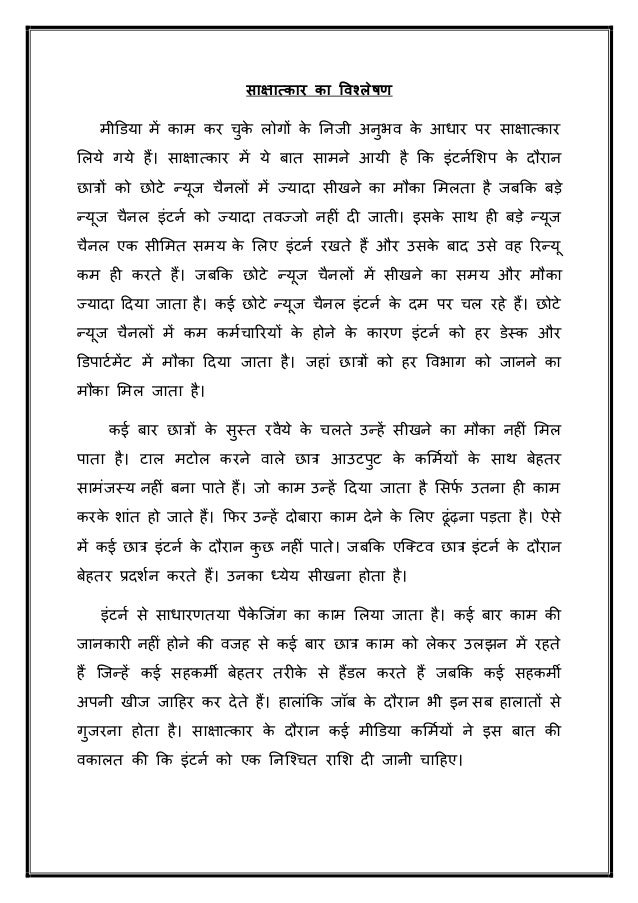 साक्षात्कार का विश्लेषण

मीडिया में काम कर चुके लोगों के निजी अनुभव के आधार पर साक्षात्कार लिये गये हैं। साक्षात्कार में ये बात सामने आयी है कि इंटर्नशिप के दौरान छात्रों को छोटे न्यूज चैनलों में ज्यादा सीखने का मौका मिलता है जबकि बड़े न्यूज चैनल इंटर्न को ज्यादा तवज्जो नहीं दी जाती। इसके साथ ही बड़े न्यूज चैनल एक सीमित समय के लिए इंटर्न रखते हैं और उसके बाद उसे वह रिन्यू कम ही करते हैं। जबकि छोटे न्यूज चैनलों में सीखने का समय और मौका ज्यादा दिया जाता है। कई छोटे न्यूज चैनल इंटर्न के दम पर चल रहे हैं। छोटे न्यूज चैनलों में कम कर्मचारियों के होने के कारण इंटर्न को हर डेस्क और डिपार्टमेंट में मौका दिया जाता है। जहां छात्रों को हर विभाग को जानने का मौका मिल जाता है।

कई बार छात्रों के सुस्त रवैये के चलते उन्हें सीखने का मौका नहीं मिल पाता है। टाल मटोल करने वाले छात्र आउटपुट के कर्मियों के साथ बेहतर सामंजस्य नहीं बना पाते हैं। जो काम उन्हें दिया जाता है सिर्फ उतना ही काम करके शांत हो जाते हैं। फिर उन्हें दोबारा काम देने के लिए ढूंढना पड़ता है। ऐसे में कई छात्र इंटर्न के दौरान कुछ नहीं पाते। जबकि एक्टिव छात्र इंटर्न के दौरान बेहतर प्रदर्शन करते हैं। उनका ध्येय सीखना होता है।

इंटर्न से साधारणतया पैकेजिंग का काम लिया जाता है। कई बार काम की जानकारी नहीं होने की वजह से कई बार छात्र काम को लेकर उलझन में रहते हैं जिन्हें कई सहकर्मी बेहतर तरीके से हैंडल करते हैं जबकि कई सहकर्मी अपनी खीज जाहिर कर देते हैं। हालांकि जॉब के दौरान भी इन सब हालातों से गुजरना होता है। साक्षात्कार के दौरान कई मीडिया कर्मियों ने इस बात की वकालत की कि इंटर्न को एक निश्चित राशि दी जानी चाहिए।